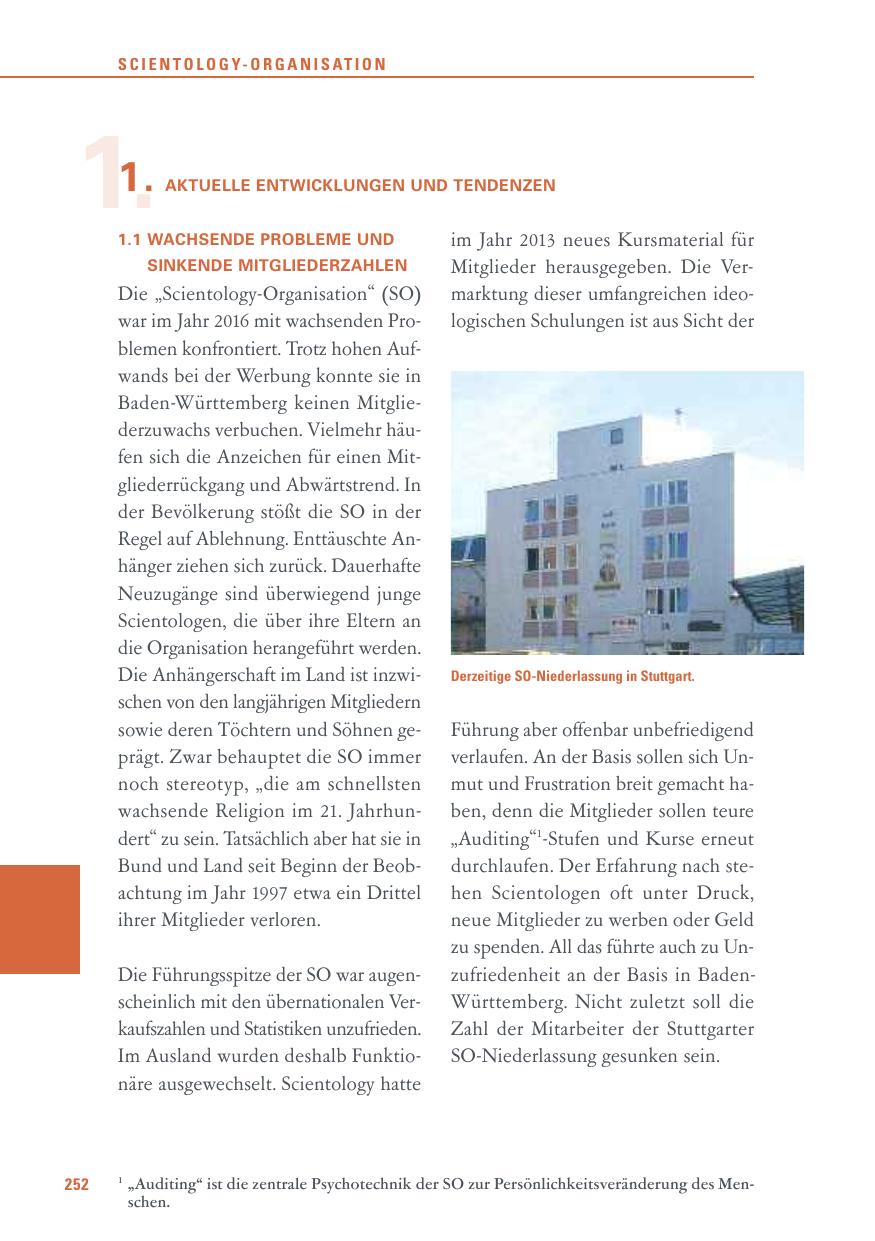 SCIENTOLOGY-ORGANISATION

1. AKTUELLE ENTWICKLUNGEN UND TENDENZEN

1.1 WACHSENDE PROBLEME UND SINKENDE MITGLIEDERZAHLEN

Die „Scientology-Organisation“ (SO) war im Jahr 2016 mit wachsenden Problemen konfrontiert. Trotz hohen Aufwands bei der Werbung konnte sie in Baden-Württemberg keinen Mitgliederzuwachs verbuchen. Vielmehr häufen sich die Anzeichen für einen Mitgliederrückgang und Abwärtstrend. In der Bevölkerung stößt die SO in der Regel auf Ablehnung. Enttäuschte Anhänger ziehen sich zurück. Dauerhafte Neuzugänge sind überwiegend junge Scientologen, die über ihre Eltern an die Organisation herangeführt werden. Die Anhängerschaft im Land ist inzwischen von den langjährigen Mitgliedern sowie deren Töchtern und Söhnen geprägt. Zwar behauptet die SO immer noch stereotyp, „die am schnellsten wachsende Religion im 21. Jahrhundert“ zu sein. Tatsächlich aber hat sie in Bund und Land seit Beginn der Beobachtung im Jahr 1997 etwa ein Drittel ihrer Mitglieder verloren.

Die Führungsspitze der SO war augenscheinlich mit den übernationalen Verkaufszahlen und Statistiken unzufrieden. Im Ausland wurden deshalb Funktionäre ausgewechselt. Scientology hatte im Jahr 2013 neues Kursmaterial für Mitglieder herausgegeben. Die Vermarktung dieser umfangreichen ideologischen Schulungen ist aus Sicht der

Derzeitige SO-Niederlassung in Stuttgart.

Führung aber offenbar unbefriedigend verlaufen. An der Basis sollen sich Unmut und Frustration breit gemacht haben, denn die Mitglieder sollen teure „Auditing“$^1$-Stufen und Kurse erneut durchlaufen. Der Erfahrung nach stehen Scientologen oft unter Druck, neue Mitglieder zu werben oder Geld zu spenden. All das führte auch zu Unzufriedenheit an der Basis in Baden-Württemberg. Nicht zuletzt soll die Zahl der Mitarbeiter der Stuttgarter SO-Niederlassung gesunken sein.

252

$^1$ „Auditing“ ist die zentrale Psychotechnik der SO zur Persönlichkeitsveränderung des Menschen.